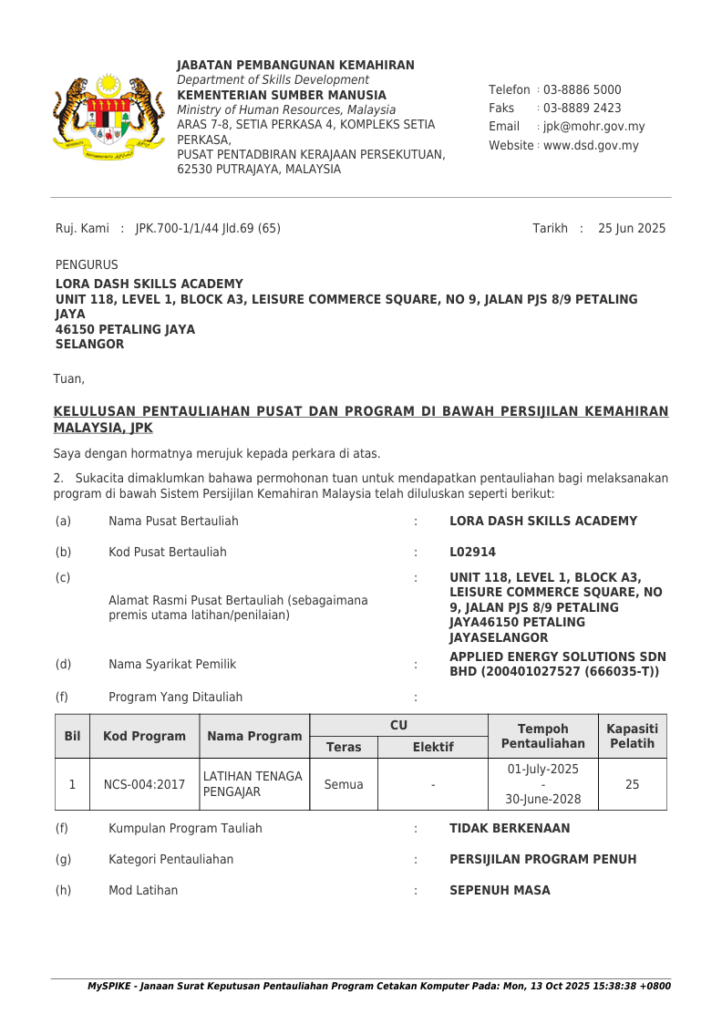 JABATAN PEMBANGUNAN KEMAHIRAN
Department of Skills Development
KEMENTERIAN SUMBER MANUSIA
Ministry of Human Resources, Malaysia
ARAS 7-8, SETIA PERKASA 4, KOMPLEKS SETIA PERKASA,
PUSAT PENTADBIRAN KERAJAAN PERSEKUTUAN,
62530 PUTRAJAYA, MALAYSIA

Telefon : 03-8886 5000
Faks : 03-8889 2423
Email : jpk@mohr.gov.my
Website : www.dsd.gov.my

Ruj. Kami : JPK.700-1/1/44 Jld.69 (65)

Tarikh : 25 Jun 2025

PENGURUS
LORA DASH SKILLS ACADEMY
UNIT 118, LEVEL 1, BLOCK A3, LEISURE COMMERCE SQUARE, NO 9, JALAN PJS 8/9 PETALING JAYA
46150 PETALING JAYA
SELANGOR

Tuan,

KELULUSAN PENTAULIAHAN PUSAT DAN PROGRAM DI BAWAH PERSIJILAN KEMAHIRAN MALAYSIA, JPK

Saya dengan hormatnya merujuk kepada perkara di atas.

2. Sukacita dimaklumkan bahawa permohonan tuan untuk mendapatkan pentauliahan bagi melaksanakan program di bawah Sistem Persijilan Kemahiran Malaysia telah diluluskan seperti berikut:

(a) Nama Pusat Bertauliah : LORA DASH SKILLS ACADEMY

(b) Kod Pusat Bertauliah : L02914

(c) Alamat Rasmi Pusat Bertauliah (sebagaimana premis utama latihan/penilaian) : UNIT 118, LEVEL 1, BLOCK A3, LEISURE COMMERCE SQUARE, NO 9, JALAN PJS 8/9 PETALING JAYA46150 PETALING JAYASELANGOR

(d) Nama Syarikat Pemilik : APPLIED ENERGY SOLUTIONS SDN BHD (200401027527 (666035-T))

(f) Program Yang Ditauliah :

| Bil | Kod Program | Nama Program | CU Teras | CU Elektif | Tempoh Pentauliahan | Kapasiti Pelatih |
|---|---|---|---|---|---|---|
| 1 | NCS-004:2017 | LATIHAN TENAGA PENGAJAR | Semua | - | 01-July-2025 - 30-June-2028 | 25 |

(f) Kumpulan Program Tauliah : TIDAK BERKENAAN

(g) Kategori Pentauliahan : PERSIJILAN PROGRAM PENUH

(h) Mod Latihan : SEPENUH MASA

MySPIKE - Janaan Surat Keputusan Pentauliahan Program Cetakan Komputer Pada: Mon, 13 Oct 2025 15:38:38 +0800